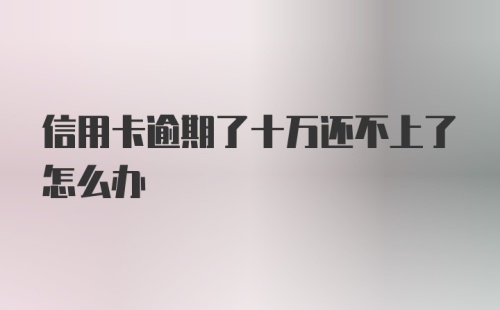 信用卡逾期了十万还不上了怎么办